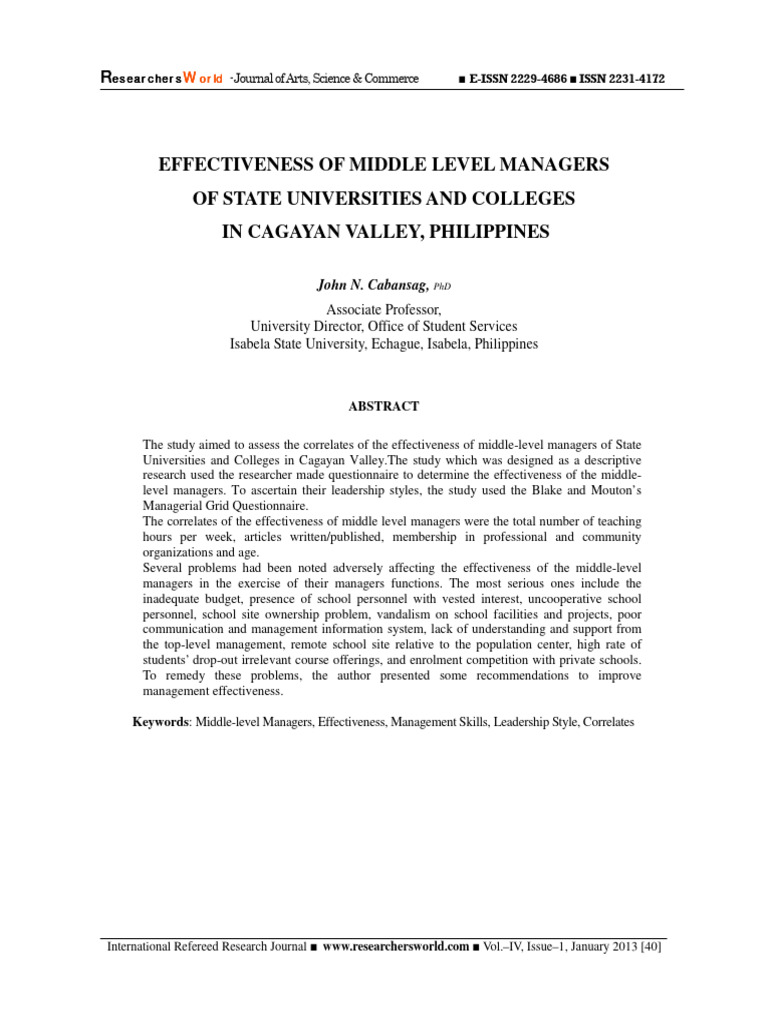 ResearchersWorld -Journal of Arts, Science & Commerce ■ E-ISSN 2229-4686 ■ ISSN 2231-4172

EFFECTIVENESS OF MIDDLE LEVEL MANAGERS OF STATE UNIVERSITIES AND COLLEGES IN CAGAYAN VALLEY, PHILIPPINES

John N. Cabansag, PhD
Associate Professor,
University Director, Office of Student Services
Isabela State University, Echague, Isabela, Philippines

ABSTRACT

The study aimed to assess the correlates of the effectiveness of middle-level managers of State Universities and Colleges in Cagayan Valley.The study which was designed as a descriptive research used the researcher made questionnaire to determine the effectiveness of the middle-level managers. To ascertain their leadership styles, the study used the Blake and Mouton's Managerial Grid Questionnaire.
The correlates of the effectiveness of middle level managers were the total number of teaching hours per week, articles written/published, membership in professional and community organizations and age.
Several problems had been noted adversely affecting the effectiveness of the middle-level managers in the exercise of their managers functions. The most serious ones include the inadequate budget, presence of school personnel with vested interest, uncooperative school personnel, school site ownership problem, vandalism on school facilities and projects, poor communication and management information system, lack of understanding and support from the top-level management, remote school site relative to the population center, high rate of students' drop-out irrelevant course offerings, and enrolment competition with private schools. To remedy these problems, the author presented some recommendations to improve management effectiveness.

Keywords: Middle-level Managers, Effectiveness, Management Skills, Leadership Style, Correlates

International Refereed Research Journal ■ www.researchersworld.com ■ Vol.–IV, Issue–1, January 2013 [40]